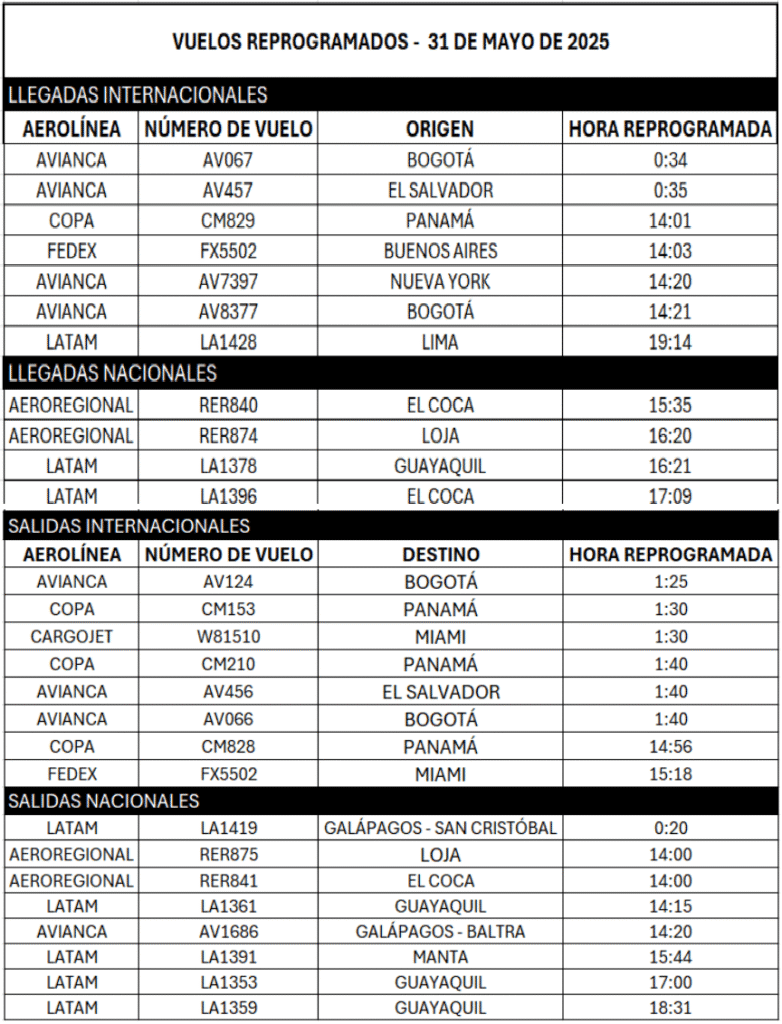 VUELOS REPROGRAMADOS - 31 DE MAYO DE 2025

LLEGADAS INTERNACIONALES

| AEROLÍNEA | NÚMERO DE VUELO | ORIGEN | HORA REPROGRAMADA |
|---|---|---|---|
| AVIANCA | AV067 | BOGOTÁ | 0:34 |
| AVIANCA | AV457 | EL SALVADOR | 0:35 |
| COPA | CM829 | PANAMÁ | 14:01 |
| FEDEX | FX5502 | BUENOS AIRES | 14:03 |
| AVIANCA | AV7397 | NUEVA YORK | 14:20 |
| AVIANCA | AV8377 | BOGOTÁ | 14:21 |
| LATAM | LA1428 | LIMA | 19:14 |

LLEGADAS NACIONALES

| | | | |
|---|---|---|---|
| AEROREGIONAL | RER840 | EL COCA | 15:35 |
| AEROREGIONAL | RER874 | LOJA | 16:20 |
| LATAM | LA1378 | GUAYAQUIL | 16:21 |
| LATAM | LA1396 | EL COCA | 17:09 |

SALIDAS INTERNACIONALES

| AEROLÍNEA | NÚMERO DE VUELO | DESTINO | HORA REPROGRAMADA |
|---|---|---|---|
| AVIANCA | AV124 | BOGOTÁ | 1:25 |
| COPA | CM153 | PANAMÁ | 1:30 |
| CARGOJET | W81510 | MIAMI | 1:30 |
| COPA | CM210 | PANAMÁ | 1:40 |
| AVIANCA | AV456 | EL SALVADOR | 1:40 |
| AVIANCA | AV066 | BOGOTÁ | 1:40 |
| COPA | CM828 | PANAMÁ | 14:56 |
| FEDEX | FX5502 | MIAMI | 15:18 |

SALIDAS NACIONALES

| | | | |
|---|---|---|---|
| LATAM | LA1419 | GALÁPAGOS - SAN CRISTÓBAL | 0:20 |
| AEROREGIONAL | RER875 | LOJA | 14:00 |
| AEROREGIONAL | RER841 | EL COCA | 14:00 |
| LATAM | LA1361 | GUAYAQUIL | 14:15 |
| AVIANCA | AV1686 | GALÁPAGOS - BALTRA | 14:20 |
| LATAM | LA1391 | MANTA | 15:44 |
| LATAM | LA1353 | GUAYAQUIL | 17:00 |
| LATAM | LA1359 | GUAYAQUIL | 18:31 |